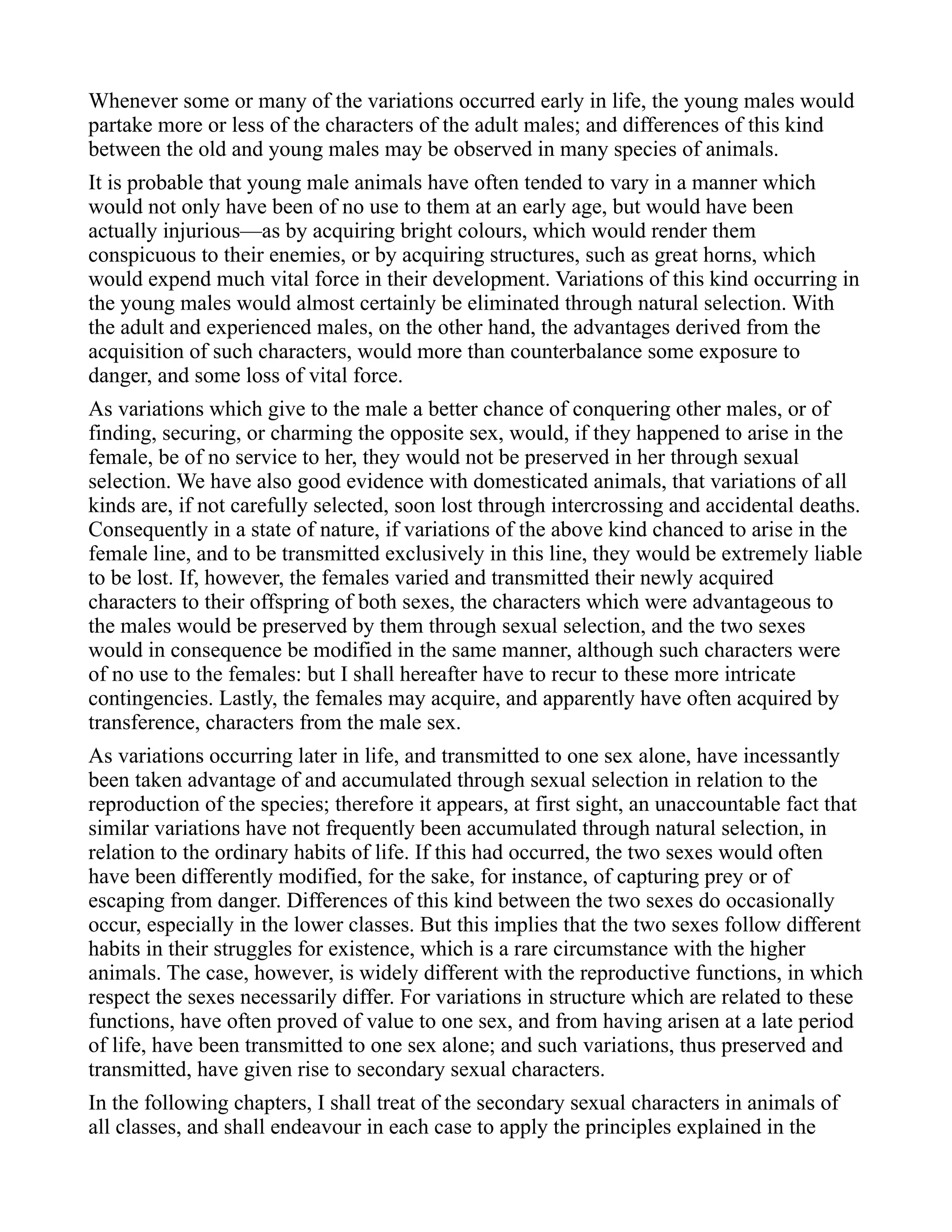 Whenever some or many of the variations occurred early in life, the young males would partake more or less of the characters of the adult males; and differences of this kind between the old and young males may be observed in many species of animals.

It is probable that young male animals have often tended to vary in a manner which would not only have been of no use to them at an early age, but would have been actually injurious—as by acquiring bright colours, which would render them conspicuous to their enemies, or by acquiring structures, such as great horns, which would expend much vital force in their development. Variations of this kind occurring in the young males would almost certainly be eliminated through natural selection. With the adult and experienced males, on the other hand, the advantages derived from the acquisition of such characters, would more than counterbalance some exposure to danger, and some loss of vital force.

As variations which give to the male a better chance of conquering other males, or of finding, securing, or charming the opposite sex, would, if they happened to arise in the female, be of no service to her, they would not be preserved in her through sexual selection. We have also good evidence with domesticated animals, that variations of all kinds are, if not carefully selected, soon lost through intercrossing and accidental deaths. Consequently in a state of nature, if variations of the above kind chanced to arise in the female line, and to be transmitted exclusively in this line, they would be extremely liable to be lost. If, however, the females varied and transmitted their newly acquired characters to their offspring of both sexes, the characters which were advantageous to the males would be preserved by them through sexual selection, and the two sexes would in consequence be modified in the same manner, although such characters were of no use to the females: but I shall hereafter have to recur to these more intricate contingencies. Lastly, the females may acquire, and apparently have often acquired by transference, characters from the male sex.

As variations occurring later in life, and transmitted to one sex alone, have incessantly been taken advantage of and accumulated through sexual selection in relation to the reproduction of the species; therefore it appears, at first sight, an unaccountable fact that similar variations have not frequently been accumulated through natural selection, in relation to the ordinary habits of life. If this had occurred, the two sexes would often have been differently modified, for the sake, for instance, of capturing prey or of escaping from danger. Differences of this kind between the two sexes do occasionally occur, especially in the lower classes. But this implies that the two sexes follow different habits in their struggles for existence, which is a rare circumstance with the higher animals. The case, however, is widely different with the reproductive functions, in which respect the sexes necessarily differ. For variations in structure which are related to these functions, have often proved of value to one sex, and from having arisen at a late period of life, have been transmitted to one sex alone; and such variations, thus preserved and transmitted, have given rise to secondary sexual characters.

In the following chapters, I shall treat of the secondary sexual characters in animals of all classes, and shall endeavour in each case to apply the principles explained in the